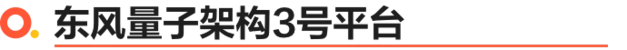 东风量子架构3号平台